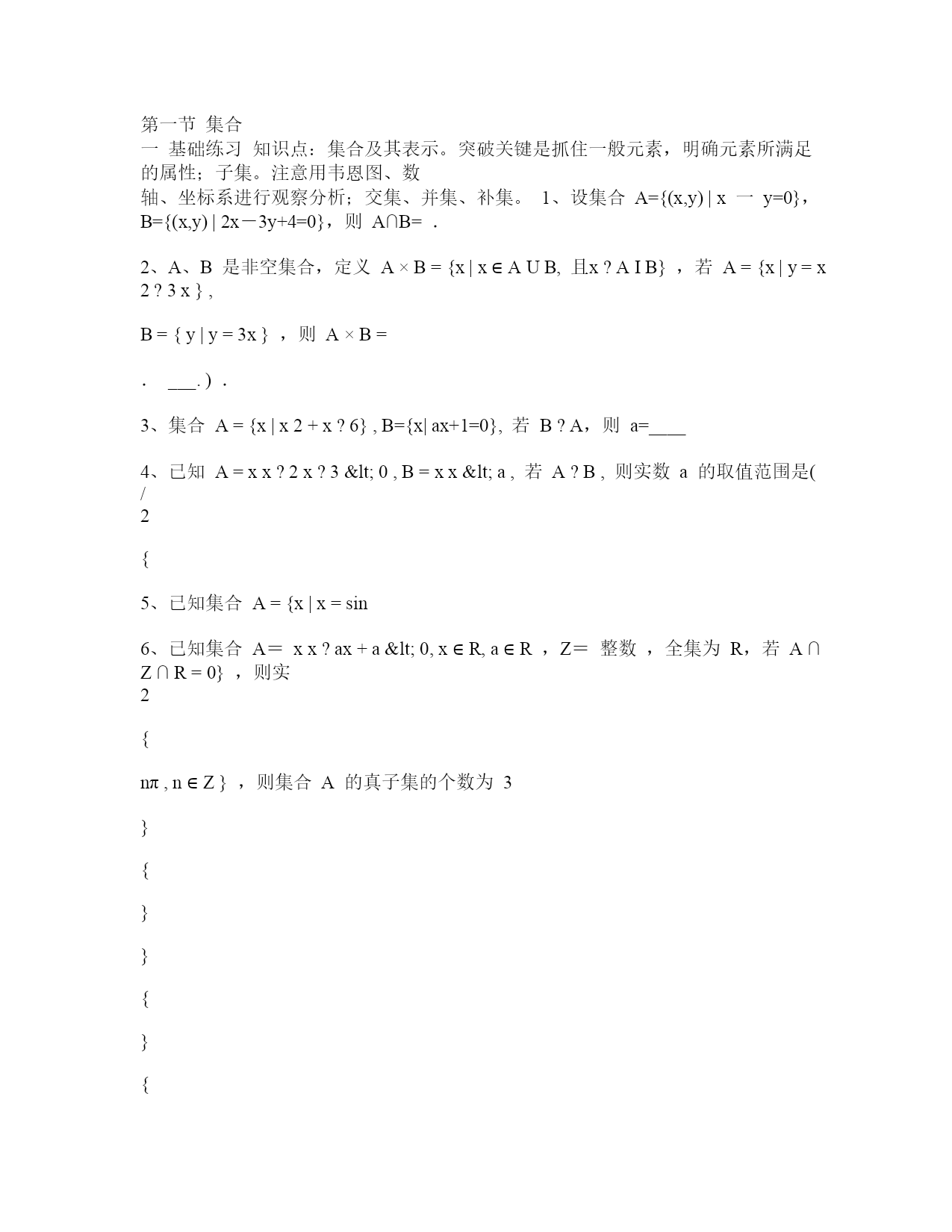 第一节 集合
一 基础练习 知识点：集合及其表示。突破关键是抓住一般元素，明确元素所满足的属性；子集。注意用韦恩图、数
轴、坐标系进行观察分析；交集、并集、补集。 1、设集合 A={(x,y) | x 一 y=0}，B={(x,y) | 2x－3y+4=0}，则 A∩B= .

2、A、B 是非空集合，定义 A × B = {x | x ∈ A U B, 且x ? A I B} ，若 A = {x | y = x 2 ? 3 x } ,

B = { y | y = 3x } ，则 A × B =

. ___. ) .

3、集合 A = {x | x 2 + x ? 6} , B={x| ax+1=0}, 若 B ? A，则 a=____

4、已知 A = x x ? 2 x ? 3 &lt; 0 , B = x x &lt; a , 若 A ? B , 则实数 a 的取值范围是(
/
2

{

5、已知集合 A = {x | x = sin

6、已知集合 A＝ x x ? ax + a &lt; 0, x ∈ R, a ∈ R ，Z＝ 整数 ，全集为 R，若 A ∩ Z ∩ R = 0} ，则实
2

{

nπ , n ∈ Z } ，则集合 A 的真子集的个数为 3

}

{

}

}

{

}

{